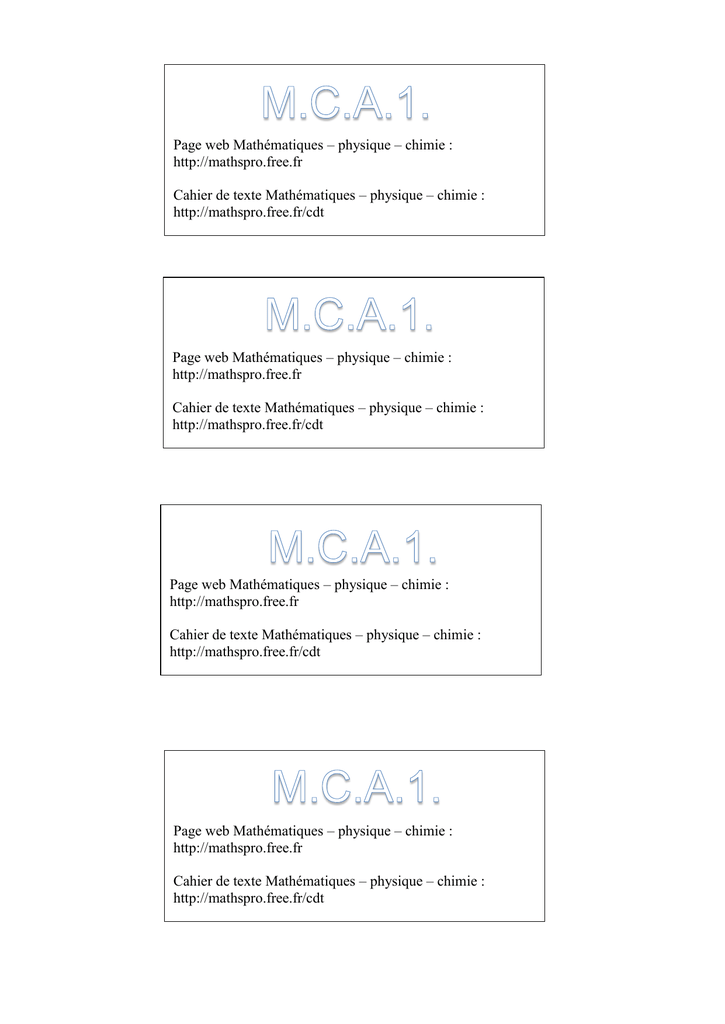 M.C.A.1.

Page web Mathématiques – physique – chimie : http://mathspro.free.fr

Cahier de texte Mathématiques – physique – chimie : http://mathspro.free.fr/cdt

M.C.A.1.

Page web Mathématiques – physique – chimie : http://mathspro.free.fr

Cahier de texte Mathématiques – physique – chimie : http://mathspro.free.fr/cdt

M.C.A.1.

Page web Mathématiques – physique – chimie : http://mathspro.free.fr

Cahier de texte Mathématiques – physique – chimie : http://mathspro.free.fr/cdt

M.C.A.1.

Page web Mathématiques – physique – chimie : http://mathspro.free.fr

Cahier de texte Mathématiques – physique – chimie : http://mathspro.free.fr/cdt